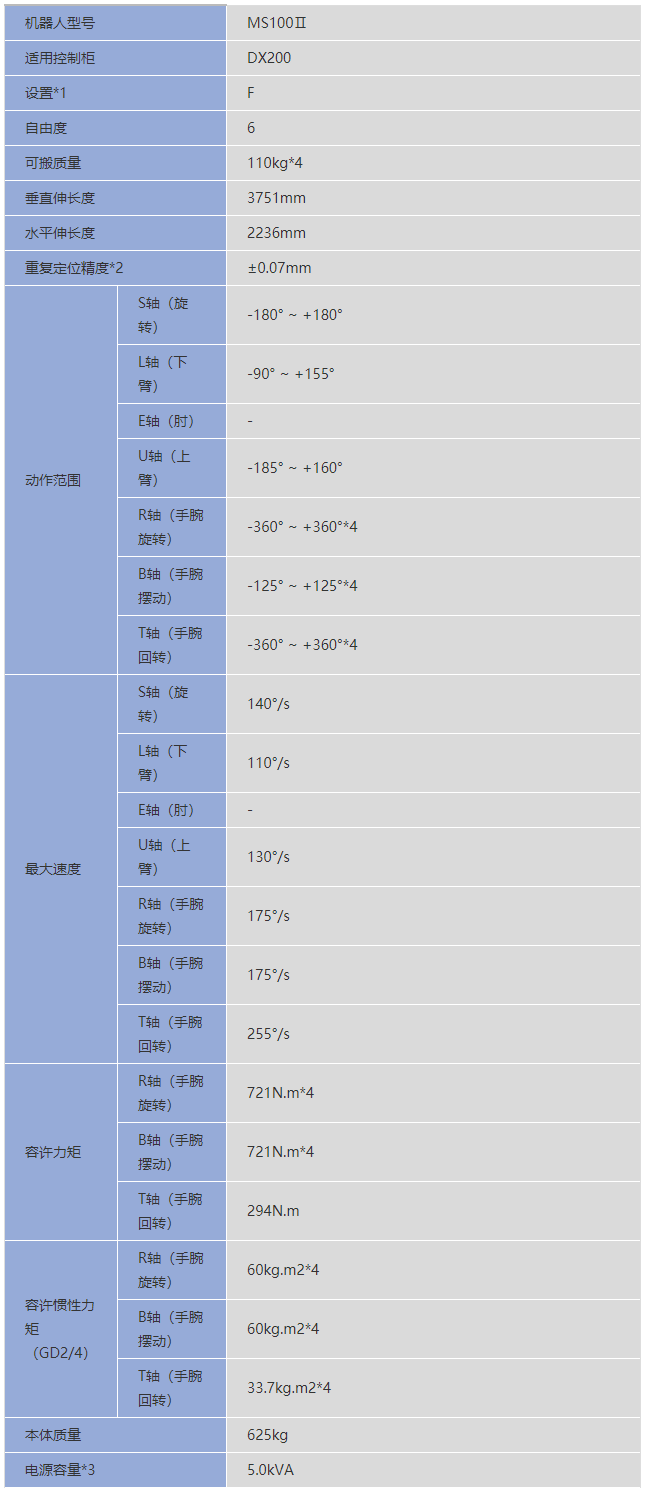 | 机器人型号 |  | MS100Ⅱ |
|---|---|---|
| 适用控制柜 |  | DX200 |
| 设置*1 |  | F |
| 自由度 |  | 6 |
| 可搬质量 |  | 110kg*4 |
| 垂直伸长度 |  | 3751mm |
| 水平伸长度 |  | 2236mm |
| 重复定位精度*2 |  | ±0.07mm |
| 动作范围 | S轴（旋转） | -180° ~ +180° |
|  | L轴（下臂） | -90° ~ +155° |
|  | E轴（肘） | - |
|  | U轴（上臂） | -185° ~ +160° |
|  | R轴（手腕旋转） | -360° ~ +360°*4 |
|  | B轴（手腕摆动） | -125° ~ +125°*4 |
|  | T轴（手腕回转） | -360° ~ +360°*4 |
| 最大速度 | S轴（旋转） | 140°/s |
|  | L轴（下臂） | 110°/s |
|  | E轴（肘） | - |
|  | U轴（上臂） | 130°/s |
|  | R轴（手腕旋转） | 175°/s |
|  | B轴（手腕摆动） | 175°/s |
|  | T轴（手腕回转） | 255°/s |
| 容许力矩 | R轴（手腕旋转） | 721N.m*4 |
|  | B轴（手腕摆动） | 721N.m*4 |
|  | T轴（手腕回转） | 294N.m |
| 容许惯性力矩（GD2/4） | R轴（手腕旋转） | 60kg.m2*4 |
|  | B轴（手腕摆动） | 60kg.m2*4 |
|  | T轴（手腕回转） | 33.7kg.m2*4 |
| 本体质量 |  | 625kg |
| 电源容量*3 |  | 5.0kVA |